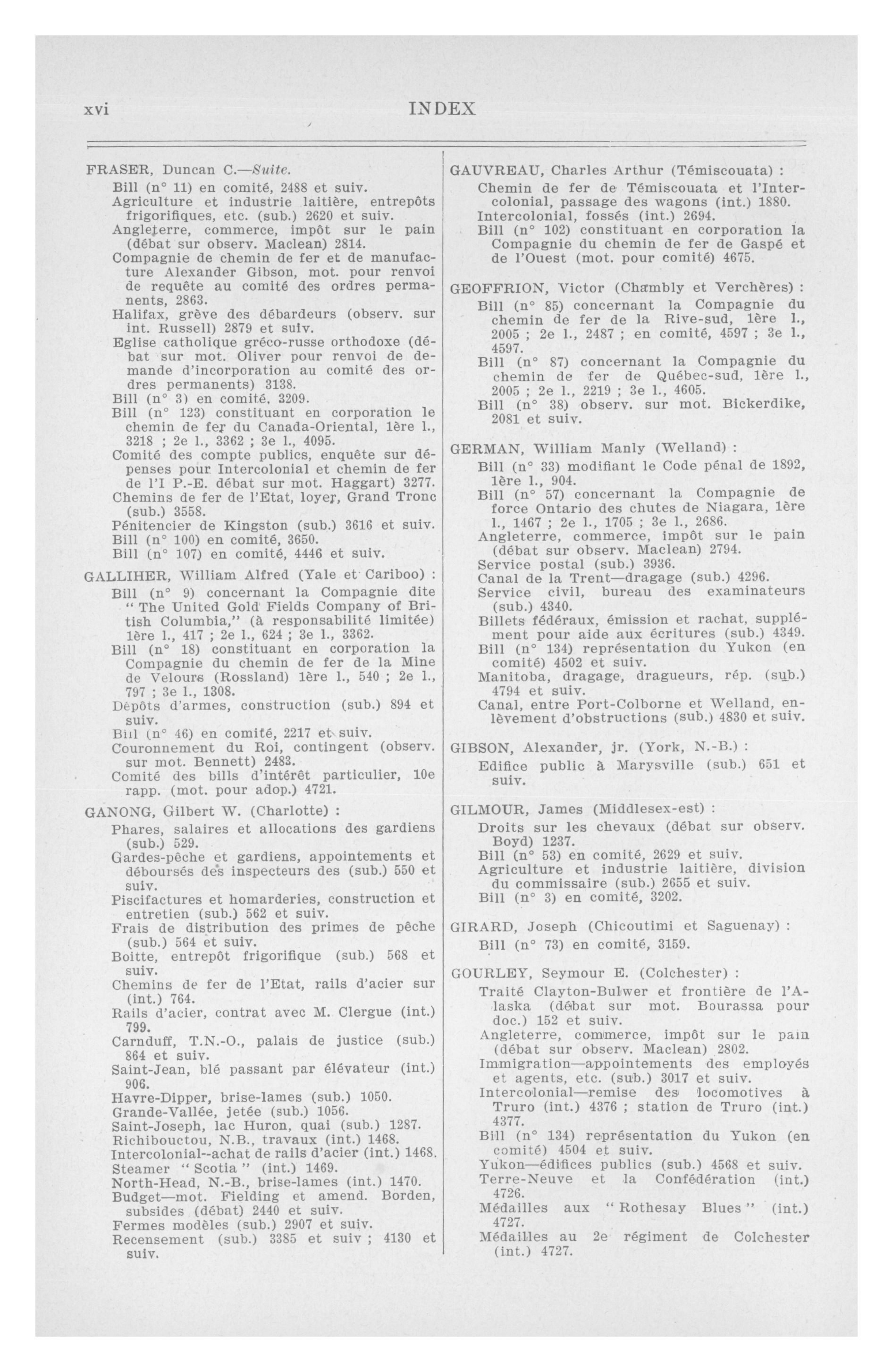 xvi INDEX

FRASER, Duncan C.—Suite.
Bill (n° 11) en comité, 2488 et suiv.
Agriculture et industrie laitière, entrepôts frigorifiques, etc. (sub.) 2620 et suiv.
Angleterre, commerce, impôt sur le pain (débat sur observ. Maclean) 2814.
Compagnie de chemin de fer et de manufacture Alexander Gibson, mot. pour renvoi de requête au comité des ordres permanents, 2863.
Halifax, grève des débardeurs (observ. sur int. Russell) 2879 et suiv.
Eglise catholique gréco-russe orthodoxe (débat sur mot. Oliver pour renvoi de demande d'incorporation au comité des ordres permanents) 3138.
Bill (n° 3) en comité, 3209.
Bill (n° 123) constituant en corporation le chemin de fer du Canada-Oriental, 1ère l., 3218 ; 2e l., 3362 ; 3e l., 4095.
Comité des compte publics, enquête sur dépenses pour Intercolonial et chemin de fer de l'I P.-E. débat sur mot. Haggart) 3277.
Chemins de fer de l'Etat, loyer, Grand Tronc (sub.) 3558.
Pénitencier de Kingston (sub.) 3616 et suiv.
Bill (n° 100) en comité, 3650.
Bill (n° 107) en comité, 4446 et suiv.

GALLIHER, William Alfred (Yale et Cariboo) :
Bill (n° 9) concernant la Compagnie dite " The United Gold Fields Company of British Columbia," (à responsabilité limitée) 1ère l., 417 ; 2e l., 624 ; 3e l., 3362.
Bill (n° 18) constituant en corporation la Compagnie du chemin de fer de la Mine de Velours (Rossland) 1ère l., 540 ; 2e l., 797 ; 3e l., 1308.
Dépôts d'armes, construction (sub.) 894 et suiv.
Bill (n° 46) en comité, 2217 et suiv.
Couronnement du Roi, contingent (observ. sur mot. Bennett) 2483.
Comité des bills d'intérêt particulier, 10e rapp. (mot. pour adop.) 4721.

GANONG, Gilbert W. (Charlotte) :
Phares, salaires et allocations des gardiens (sub.) 529.
Gardes-pêche et gardiens, appointements et déboursés des inspecteurs des (sub.) 550 et suiv.
Piscifactures et homarderies, construction et entretien (sub.) 562 et suiv.
Frais de distribution des primes de pêche (sub.) 564 et suiv.
Boitte, entrepôt frigorifique (sub.) 568 et suiv.
Chemins de fer de l'Etat, rails d'acier sur (int.) 764.
Rails d'acier, contrat avec M. Clergue (int.) 799.
Carnduff, T.N.-O., palais de justice (sub.) 864 et suiv.
Saint-Jean, blé passant par élévateur (int.) 906.
Havre-Dipper, brise-lames (sub.) 1050.
Grande-Vallée, jetée (sub.) 1056.
Saint-Joseph, lac Huron, quai (sub.) 1287.
Richibouctou, N.B., travaux (int.) 1468.
Intercolonial--achat de rails d'acier (int.) 1468.
Steamer " Scotia " (int.) 1469.
North-Head, N.-B., brise-lames (int.) 1470.
Budget—mot. Fielding et amend. Borden, subsides (débat) 2440 et suiv.
Fermes modèles (sub.) 2907 et suiv.
Recensement (sub.) 3385 et suiv ; 4130 et suiv.

GAUVREAU, Charles Arthur (Témiscouata) :
Chemin de fer de Témiscouata et l'Intercolonial, passage des wagons (int.) 1880.
Intercolonial, fossés (int.) 2694.
Bill (n° 102) constituant en corporation la Compagnie du chemin de fer de Gaspé et de l'Ouest (mot. pour comité) 4675.

GEOFFRION, Victor (Chambly et Verchères) :
Bill (n° 85) concernant la Compagnie du chemin de fer de la Rive-sud, 1ère l., 2005 ; 2e l., 2487 ; en comité, 4597 ; 3e l., 4597.
Bill (n° 87) concernant la Compagnie du chemin de fer de Québec-sud, 1ère l., 2005 ; 2e l., 2219 ; 3e l., 4605.
Bill (n° 38) observ. sur mot. Bickerdike, 2081 et suiv.

GERMAN, William Manly (Welland) :
Bill (n° 33) modifiant le Code pénal de 1892, 1ère l., 904.
Bill (n° 57) concernant la Compagnie de force Ontario des chutes de Niagara, 1ère l., 1467 ; 2e l., 1705 ; 3e l., 2686.
Angleterre, commerce, impôt sur le pain (débat sur observ. Maclean) 2794.
Service postal (sub.) 3936.
Canal de la Trent—dragage (sub.) 4296.
Service civil, bureau des examinateurs (sub.) 4340.
Billets fédéraux, émission et rachat, supplément pour aide aux écritures (sub.) 4349.
Bill (n° 134) représentation du Yukon (en comité) 4502 et suiv.
Manitoba, dragage, dragueurs, rép. (sub.) 4794 et suiv.
Canal, entre Port-Colborne et Welland, enlèvement d'obstructions (sub.) 4830 et suiv.

GIBSON, Alexander, jr. (York, N.-B.) :
Edifice public à Marysville (sub.) 651 et suiv.

GILMOUR, James (Middlesex-est) :
Droits sur les chevaux (débat sur observ. Boyd) 1237.
Bill (n° 53) en comité, 2629 et suiv.
Agriculture et industrie laitière, division du commissaire (sub.) 2655 et suiv.
Bill (n° 3) en comité, 3202.

GIRARD, Joseph (Chicoutimi et Saguenay) :
Bill (n° 73) en comité, 3159.

GOURLEY, Seymour E. (Colchester) :
Traité Clayton-Bulwer et frontière de l'Alaska (débat sur mot. Bourassa pour doc.) 152 et suiv.
Angleterre, commerce, impôt sur le pain (débat sur observ. Maclean) 2802.
Immigration—appointements des employés et agents, etc. (sub.) 3017 et suiv.
Intercolonial—remise des locomotives à Truro (int.) 4376 ; station de Truro (int.) 4377.
Bill (n° 134) représentation du Yukon (en comité) 4504 et suiv.
Yukon—édifices publics (sub.) 4568 et suiv.
Terre-Neuve et la Confédération (int.) 4726.
Médailles aux " Rothesay Blues " (int.) 4727.
Médailles au 2e régiment de Colchester (int.) 4727.